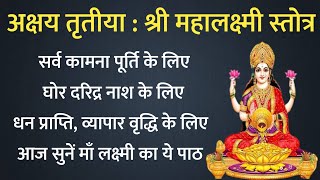 अक्षय तृतीया : श्री महालक्ष्मी स्तोत्र

सर्व कामना पूर्ति के लिए

घोर दरिद्र नाश के लिए

धन प्राप्ति, व्यापार वृद्धि के लिए

आज सुनें माँ लक्ष्मी का ये पाठ